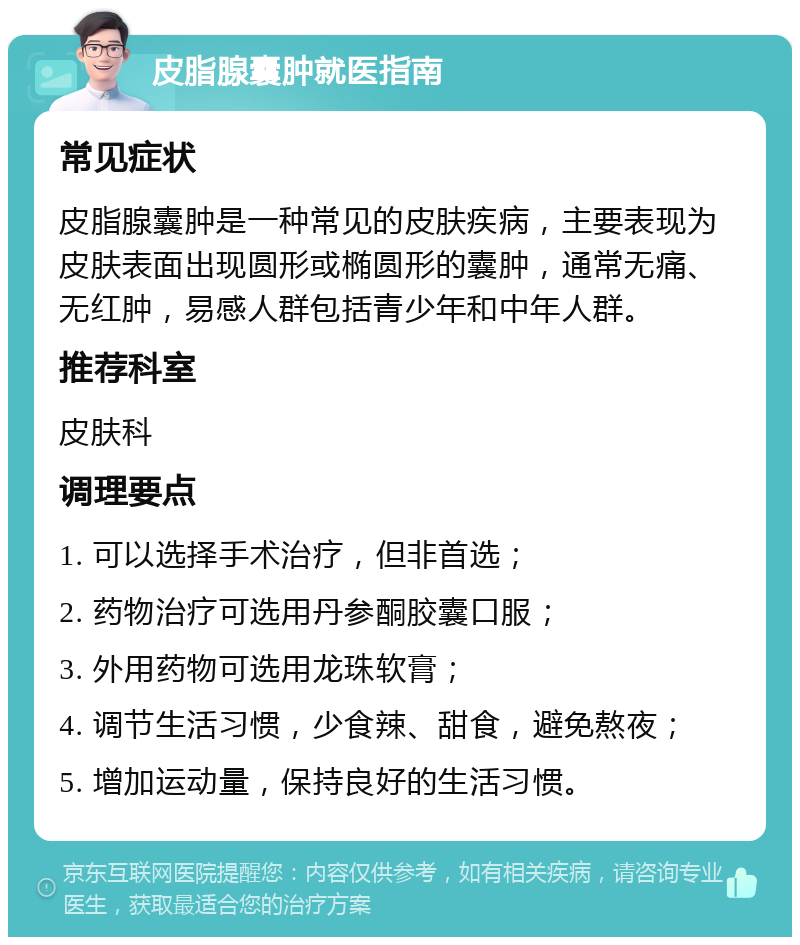 皮脂腺囊肿就医指南

常见症状

皮脂腺囊肿是一种常见的皮肤疾病，主要表现为皮肤表面出现圆形或椭圆形的囊肿，通常无痛、无红肿，易感人群包括青少年和中年人群。

推荐科室

皮肤科

调理要点

1. 可以选择手术治疗，但非首选；

2. 药物治疗可选用丹参酮胶囊口服；

3. 外用药物可选用龙珠软膏；

4. 调节生活习惯，少食辣、甜食，避免熬夜；

5. 增加运动量，保持良好的生活习惯。

京东互联网医院提醒您：内容仅供参考，如有相关疾病，请咨询专业医生，获取最适合您的治疗方案